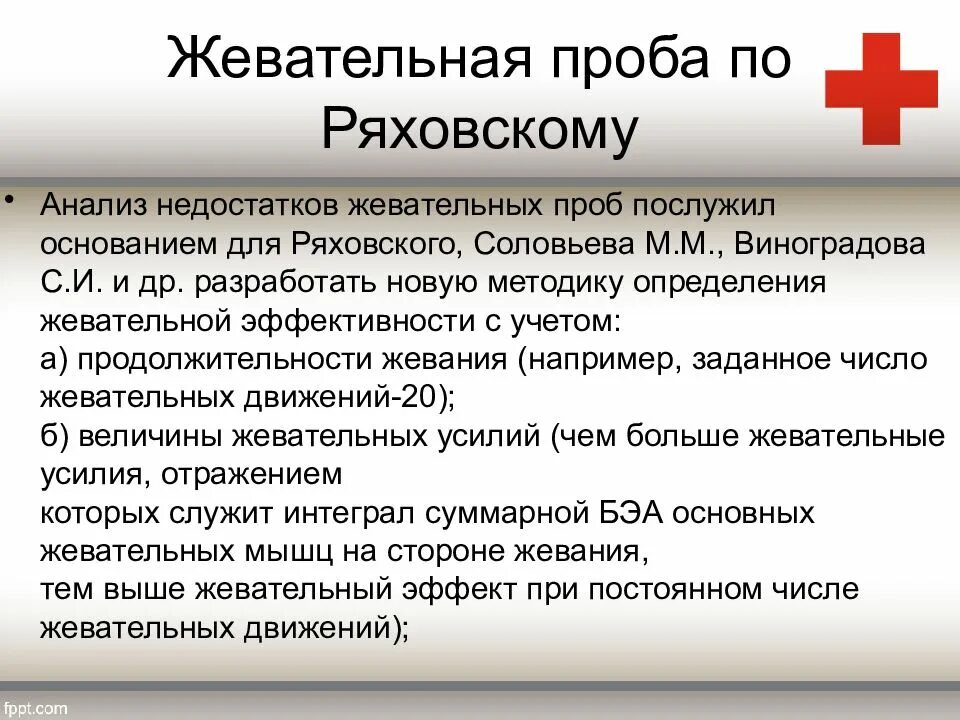 Жевательная проба по Ряховскому

• Анализ недостатков жевательных проб послужил основанием для Ряховского, Соловьева М.М., Виноградова С.И. и др. разработать новую методику определения жевательной эффективности с учетом:
а) продолжительности жевания (например, заданное число жевательных движений-20);
б) величины жевательных усилий (чем больше жевательные усилия, отражением
которых служит интеграл суммарной БЭА основных жевательных мышц на стороне жевания,
тем выше жевательный эффект при постоянном числе жевательных движений);

fppt.com